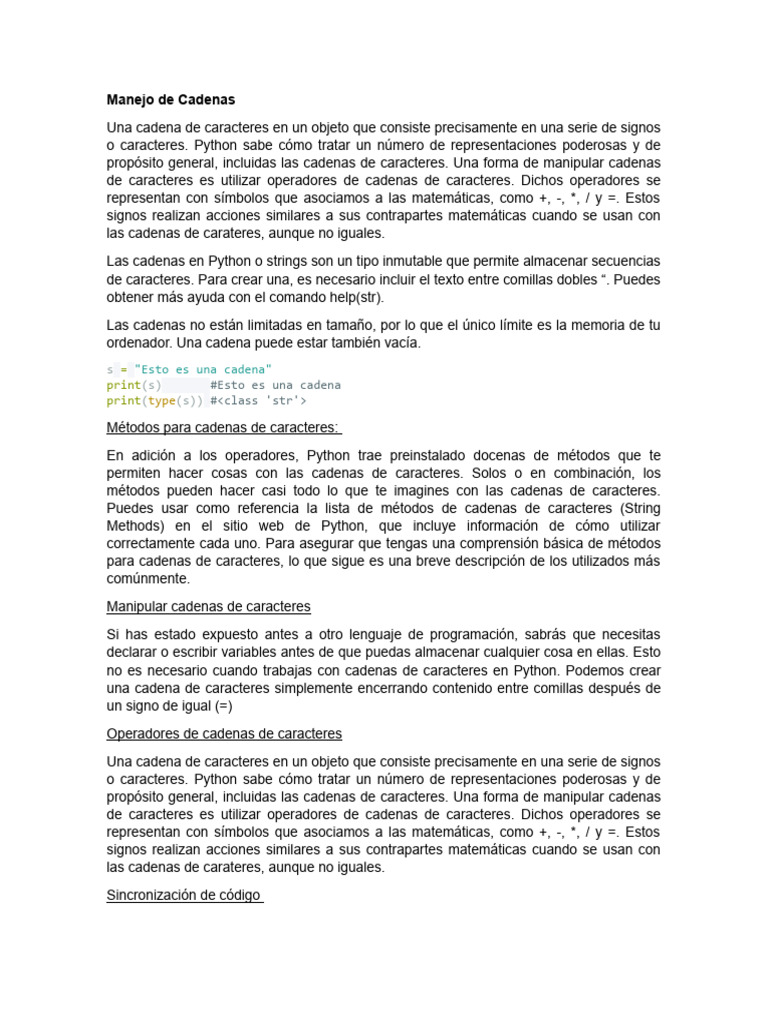 Manejo de Cadenas

Una cadena de caracteres en un objeto que consiste precisamente en una serie de signos o caracteres. Python sabe cómo tratar un número de representaciones poderosas y de propósito general, incluidas las cadenas de caracteres. Una forma de manipular cadenas de caracteres es utilizar operadores de cadenas de caracteres. Dichos operadores se representan con símbolos que asociamos a las matemáticas, como +, -, *, / y =. Estos signos realizan acciones similares a sus contrapartes matemáticas cuando se usan con las cadenas de carateres, aunque no iguales.

Las cadenas en Python o strings son un tipo inmutable que permite almacenar secuencias de caracteres. Para crear una, es necesario incluir el texto entre comillas dobles “. Puedes obtener más ayuda con el comando help(str).

Las cadenas no están limitadas en tamaño, por lo que el único límite es la memoria de tu ordenador. Una cadena puede estar también vacía.

s = "Esto es una cadena"
print(s)       #Esto es una cadena
print(type(s)) #<class 'str'>

Métodos para cadenas de caracteres:

En adición a los operadores, Python trae preinstalado docenas de métodos que te permiten hacer cosas con las cadenas de caracteres. Solos o en combinación, los métodos pueden hacer casi todo lo que te imagines con las cadenas de caracteres. Puedes usar como referencia la lista de métodos de cadenas de caracteres (String Methods) en el sitio web de Python, que incluye información de cómo utilizar correctamente cada uno. Para asegurar que tengas una comprensión básica de métodos para cadenas de caracteres, lo que sigue es una breve descripción de los utilizados más comúnmente.

Manipular cadenas de caracteres

Si has estado expuesto antes a otro lenguaje de programación, sabrás que necesitas declarar o escribir variables antes de que puedas almacenar cualquier cosa en ellas. Esto no es necesario cuando trabajas con cadenas de caracteres en Python. Podemos crear una cadena de caracteres simplemente encerrando contenido entre comillas después de un signo de igual (=)

Operadores de cadenas de caracteres

Una cadena de caracteres en un objeto que consiste precisamente en una serie de signos o caracteres. Python sabe cómo tratar un número de representaciones poderosas y de propósito general, incluidas las cadenas de caracteres. Una forma de manipular cadenas de caracteres es utilizar operadores de cadenas de caracteres. Dichos operadores se representan con símbolos que asociamos a las matemáticas, como +, -, *, / y =. Estos signos realizan acciones similares a sus contrapartes matemáticas cuando se usan con las cadenas de carateres, aunque no iguales.

Sincronización de código